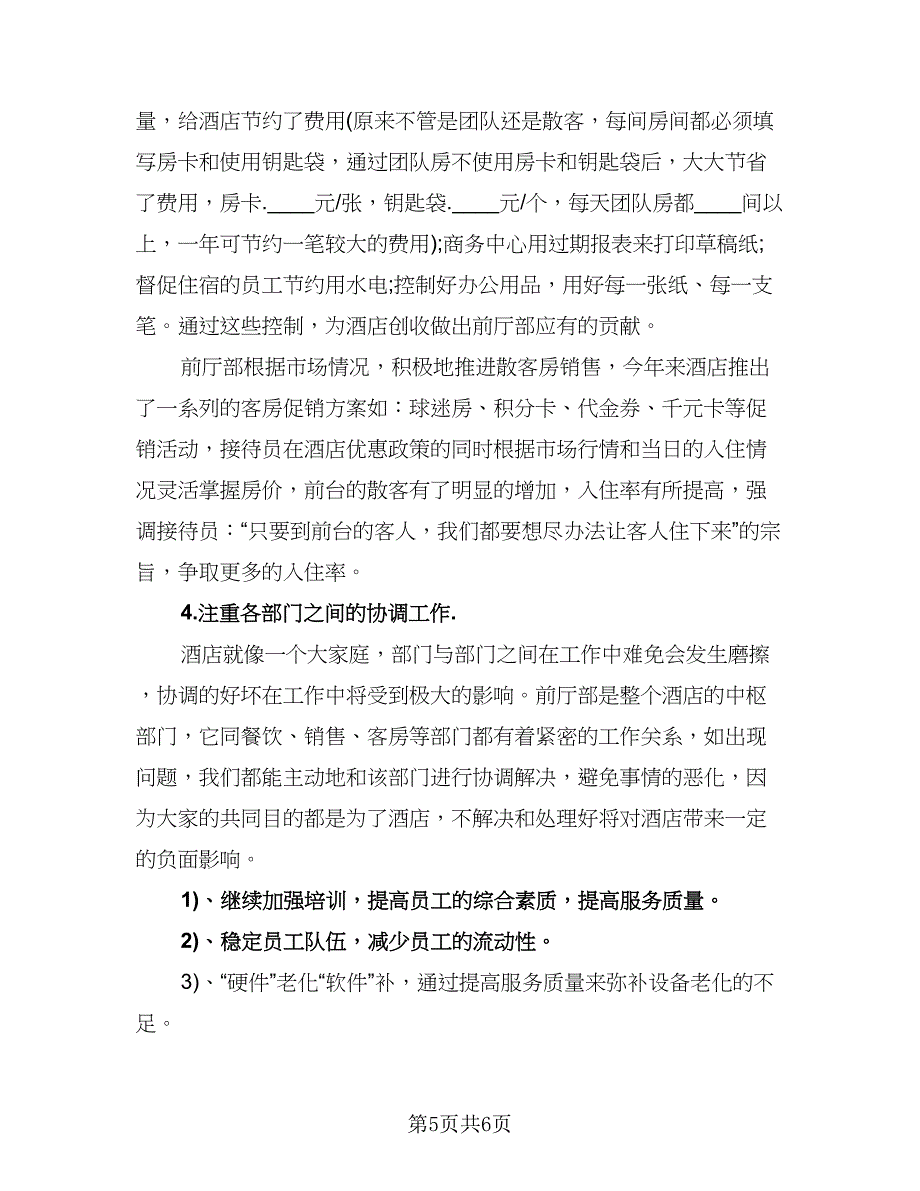 量，给酒店节约了费用(原来不管是团队还是散客，每间房间都必须填写房卡和使用钥匙袋，通过团队房不使用房卡和钥匙袋后，大大节省了费用，房卡.____元/张，钥匙袋.____元/个，每天团队房都____间以上，一年可节约一笔较大的费用);商务中心用过期报表来打印草稿纸;督促住宿的员工节约用水电;控制好办公用品，用好每一张纸、每一支笔。通过这些控制，为酒店创收做出前厅部应有的贡献。

前厅部根据市场情况，积极地推进散客房销售，今年来酒店推出了一系列的客房促销方案如：球迷房、积分卡、代金券、千元卡等促销活动，接待员在酒店优惠政策的同时根据市场行情和当日的入住情况灵活掌握房价，前台的散客有了明显的增加，入住率有所提高，强调接待员：“只要到前台的客人，我们都要想尽办法让客人住下来”的宗旨，争取更多的入住率。

4.注重各部门之间的协调工作.

酒店就像一个大家庭，部门与部门之间在工作中难免会发生磨擦，协调的好坏在工作中将受到极大的影响。前厅部是整个酒店的中枢部门，它同餐饮、销售、客房等部门都有着紧密的工作关系，如出现问题，我们都能主动地和该部门进行协调解决，避免事情的恶化，因为大家的共同目的都是为了酒店，不解决和处理好将对酒店带来一定的负面影响。

1)、继续加强培训，提高员工的综合素质，提高服务质量。

2)、稳定员工队伍，减少员工的流动性。

3)、“硬件”老化“软件”补，通过提高服务质量来弥补设备老化的不足。

第5页共6页